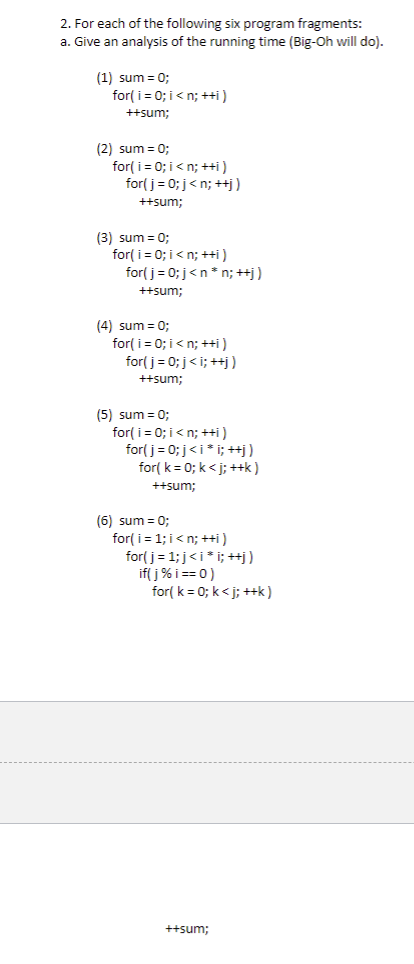 2. For each of the following six program fragments:
a. Give an analysis of the running time (Big-Oh will do).

(1) sum = 0;
for( i = 0; i < n; ++i )
++sum;

(2) sum = 0;
for( i = 0; i < n; ++i )
for( j = 0; j < n; ++j )
++sum;

(3) sum = 0;
for( i = 0; i < n; ++i )
for( j = 0; j < n * n; ++j )
++sum;

(4) sum = 0;
for( i = 0; i < n; ++i )
for( j = 0; j < i; ++j )
++sum;

(5) sum = 0;
for( i = 0; i < n; ++i )
for( j = 0; j < i * i; ++j )
for( k = 0; k < j; ++k )
++sum;

(6) sum = 0;
for( i = 1; i < n; ++i )
for( j = 1; j < i * i; ++j )
if( j % i == 0 )
for( k = 0; k < j; ++k )

++sum;